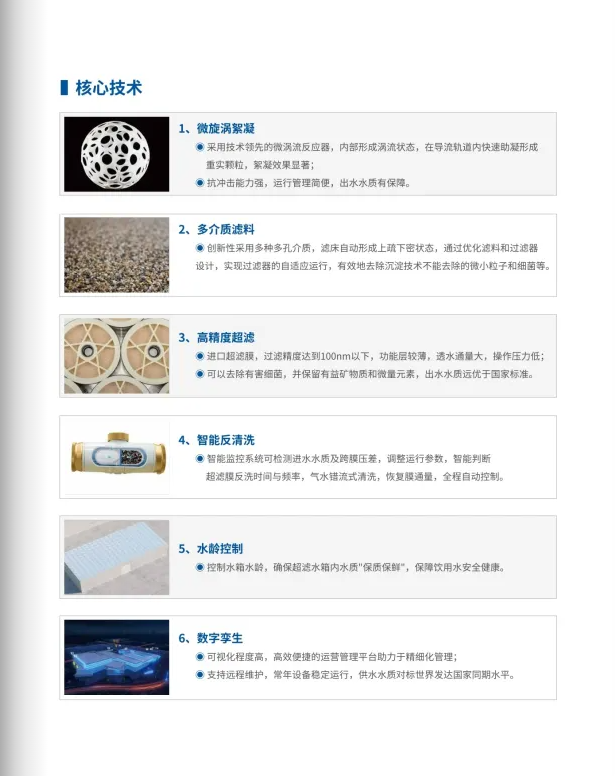 核心技术

1、微旋涡絮凝
◉ 采用技术领先的微涡流反应器，内部形成涡流状态，在导流轨道内快速助凝形成重实颗粒，絮凝效果显著；
◉ 抗冲击能力强，运行管理简便，出水水质有保障。

2、多介质滤料
◉ 创新性采用多种多孔介质，滤床自动形成上疏下密状态，通过优化滤料和过滤器设计，实现过滤器的自适应运行，有效地去除沉淀技术不能去除的微小粒子和细菌等。

3、高精度超滤
◉ 进口超滤膜，过滤精度达到100nm以下，功能层较薄，透水通量大，操作压力低；
◉ 可以去除有害细菌，并保留有益矿物质和微量元素，出水水质远优于国家标准。

4、智能反清洗
◉ 智能监控系统可检测进水水质及跨膜压差，调整运行参数，智能判断超滤膜反洗时间与频率，气水错流式清洗，恢复膜通量，全程自动控制。

5、水龄控制
◉ 控制水箱水龄，确保超滤水箱内水质"保质保鲜"，保障饮用水安全健康。

6、数字孪生
◉ 可视化程度高，高效便捷的运营管理平台助力于精细化管理；
◉ 支持远程维护，常年设备稳定运行，供水水质对标世界发达国家同期水平。